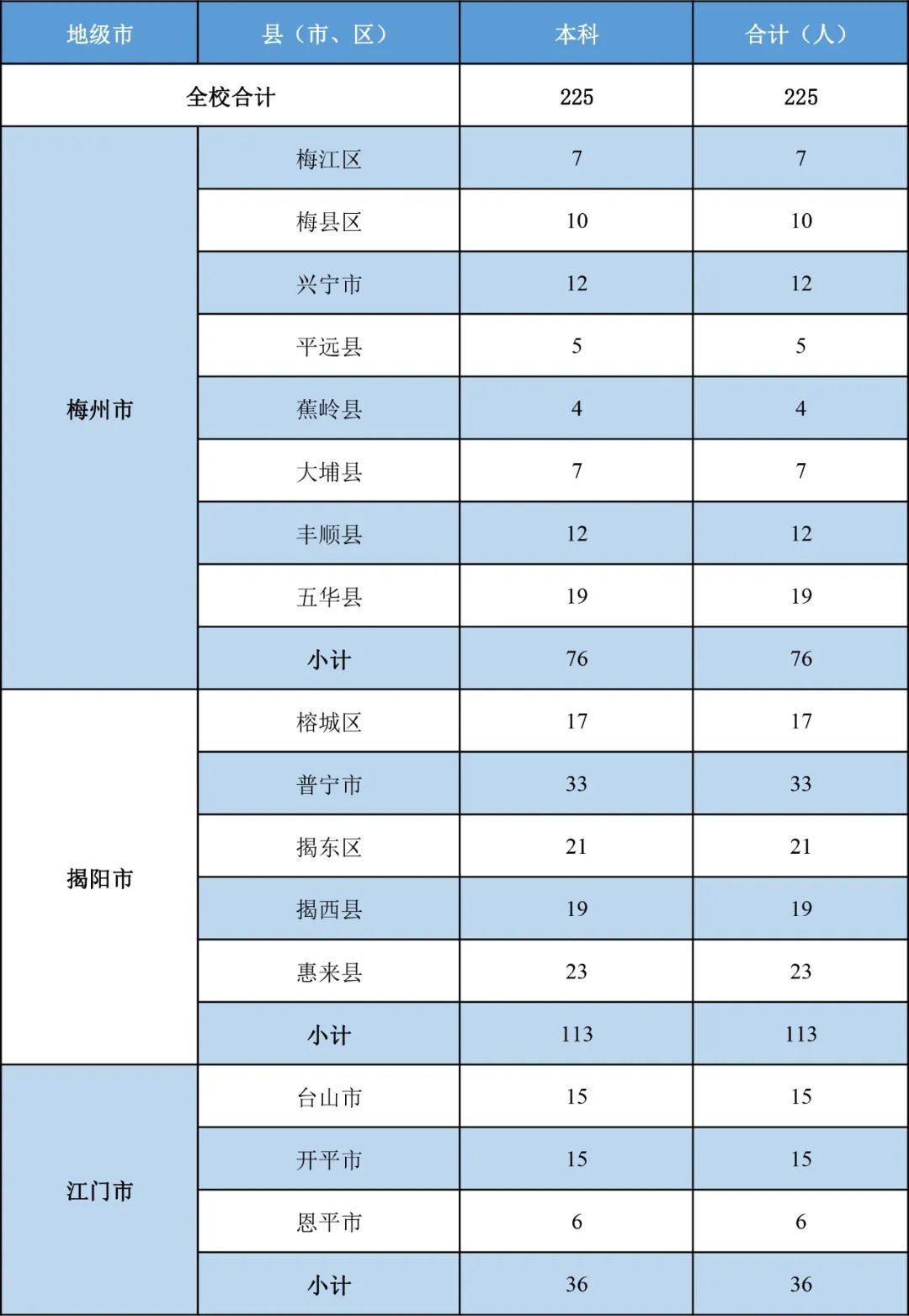 | 地级市 | 县（市、区） | 本科 | 合计（人） |
|---|---|---|---|
| 全校合计 | | 225 | 225 |
| 梅州市 | 梅江区 | 7 | 7 |
| | 梅县区 | 10 | 10 |
| | 兴宁市 | 12 | 12 |
| | 平远县 | 5 | 5 |
| | 蕉岭县 | 4 | 4 |
| | 大埔县 | 7 | 7 |
| | 丰顺县 | 12 | 12 |
| | 五华县 | 19 | 19 |
| | 小计 | 76 | 76 |
| 揭阳市 | 榕城区 | 17 | 17 |
| | 普宁市 | 33 | 33 |
| | 揭东区 | 21 | 21 |
| | 揭西县 | 19 | 19 |
| | 惠来县 | 23 | 23 |
| | 小计 | 113 | 113 |
| 江门市 | 台山市 | 15 | 15 |
| | 开平市 | 15 | 15 |
| | 恩平市 | 6 | 6 |
| | 小计 | 36 | 36 |